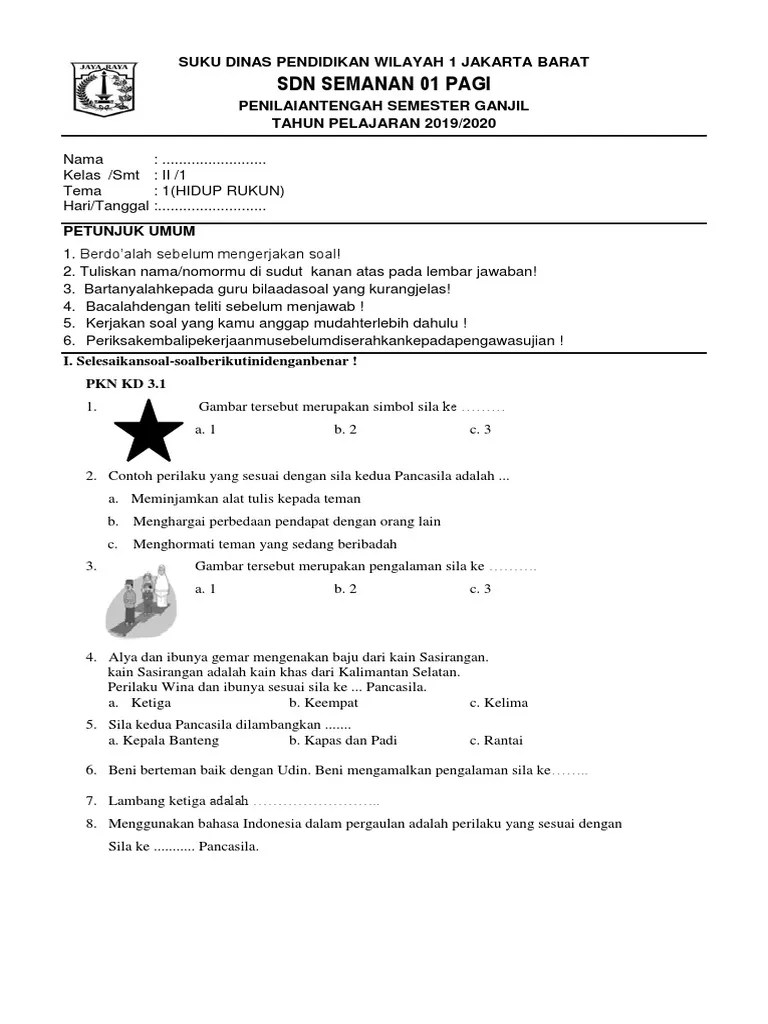 JAYA RAYA

SUKU DINAS PENDIDIKAN WILAYAH 1 JAKARTA BARAT
SDN SEMANAN 01 PAGI
PENILAIANTENGAH SEMESTER GANJIL
TAHUN PELAJARAN 2019/2020

Nama : .........................
Kelas /Smt : II /1
Tema : 1(HIDUP RUKUN)
Hari/Tanggal :..........................

PETUNJUK UMUM
1. Berdo'alah sebelum mengerjakan soal!
2. Tuliskan nama/nomormu di sudut kanan atas pada lembar jawaban!
3. Bartanyalahkepada guru bilaadasoal yang kurangjelas!
4. Bacalahdengan teliti sebelum menjawab !
5. Kerjakan soal yang kamu anggap mudahterlebih dahulu !
6. Periksakembalipekerjaanmusebelumdiserahkankepadapengawasujian !

I. Selesaikansoal-soalberikutinidenganbenar !

PKN KD 3.1

1. Gambar tersebut merupakan simbol sila ke .........
a. 1 b. 2 c. 3

2. Contoh perilaku yang sesuai dengan sila kedua Pancasila adalah ...
a. Meminjamkan alat tulis kepada teman
b. Menghargai perbedaan pendapat dengan orang lain
c. Menghormati teman yang sedang beribadah

3. Gambar tersebut merupakan pengalaman sila ke ..........
a. 1 b. 2 c. 3

4. Alya dan ibunya gemar mengenakan baju dari kain Sasirangan.
kain Sasirangan adalah kain khas dari Kalimantan Selatan.
Perilaku Wina dan ibunya sesuai sila ke ... Pancasila.
a. Ketiga b. Keempat c. Kelima

5. Sila kedua Pancasila dilambangkan .......
a. Kepala Banteng b. Kapas dan Padi c. Rantai

6. Beni berteman baik dengan Udin. Beni mengamalkan pengalaman sila ke........

7. Lambang ketiga adalah ..........................

8. Menggunakan bahasa Indonesia dalam pergaulan adalah perilaku yang sesuai dengan
Sila ke ........... Pancasila.